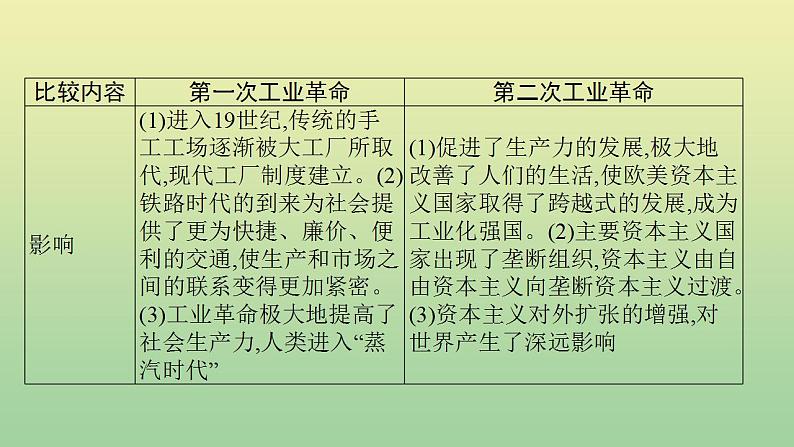 | 比较内容 | 第一次工业革命 | 第二次工业革命 |
|---|---|---|
| 影响 | (1)进入19世纪,传统的手工工场逐渐被大工厂所取代,现代工厂制度建立。(2)铁路时代的到来为社会提供了更为快捷、廉价、便利的交通,使生产和市场之间的联系变得更加紧密。(3)工业革命极大地提高了社会生产力,人类进入“蒸汽时代” | (1)促进了生产力的发展,极大地改善了人们的生活,使欧美资本主义国家取得了跨越式的发展,成为工业化强国。(2)主要资本主义国家出现了垄断组织,资本主义由自由资本主义向垄断资本主义过渡。(3)资本主义对外扩张的增强,对世界产生了深远影响 |